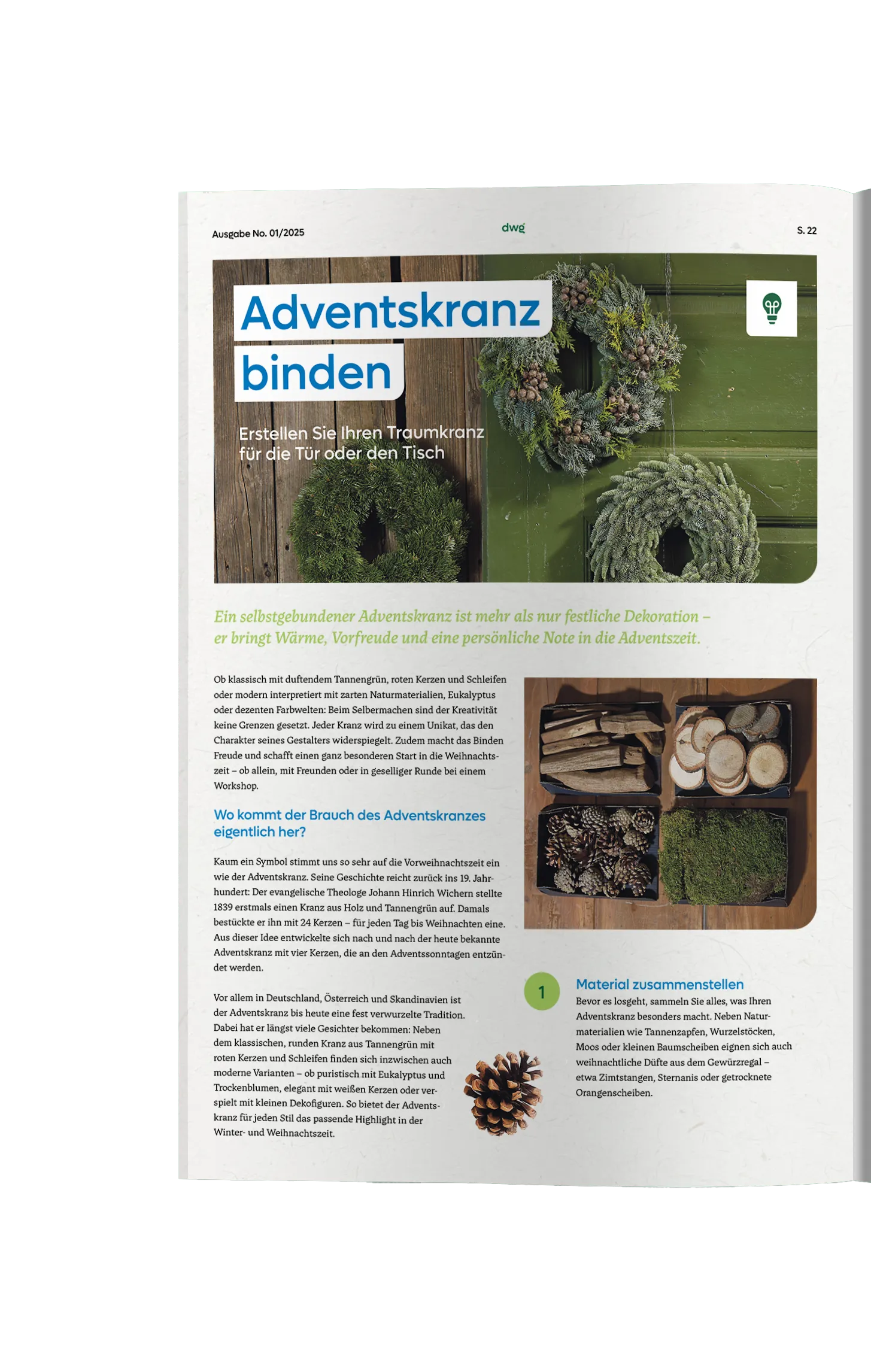 Ausgabe No. 01/2025

dwg

S. 22

Adventskranz binden

Erstellen Sie Ihren Traumkranz für die Tür oder den Tisch

Ein selbstgebundener Adventskranz ist mehr als nur festliche Dekoration – er bringt Wärme, Vorfreude und eine persönliche Note in die Adventszeit.

Ob klassisch mit duftendem Tannengrün, roten Kerzen und Schleifen oder modern interpretiert mit zarten Naturmaterialien, Eukalyptus oder dezenten Farbwelten: Beim Selbermachen sind der Kreativität keine Grenzen gesetzt. Jeder Kranz wird zu einem Unikat, das den Charakter seines Gestalters widerspiegelt. Zudem macht das Binden Freude und schafft einen ganz besonderen Start in die Weihnachtszeit – ob allein, mit Freunden oder in geselliger Runde bei einem Workshop.

Wo kommt der Brauch des Adventskranzes eigentlich her?

Kaum ein Symbol stimmt uns so sehr auf die Vorweihnachtszeit ein wie der Adventskranz. Seine Geschichte reicht zurück ins 19. Jahrhundert: Der evangelische Theologe Johann Hinrich Wichern stellte 1839 erstmals einen Kranz aus Holz und Tannengrün auf. Damals bestückte er ihn mit 24 Kerzen – für jeden Tag bis Weihnachten eine. Aus dieser Idee entwickelte sich nach und nach der heute bekannte Adventskranz mit vier Kerzen, die an den Adventssonntagen entzündet werden.

Vor allem in Deutschland, Österreich und Skandinavien ist der Adventskranz bis heute eine fest verwurzelte Tradition. Dabei hat er längst viele Gesichter bekommen: Neben dem klassischen, runden Kranz aus Tannengrün mit roten Kerzen und Schleifen finden sich inzwischen auch moderne Varianten – ob puristisch mit Eukalyptus und Trockenblumen, elegant mit weißen Kerzen oder verspielt mit kleinen Dekofiguren. So bietet der Adventskranz für jeden Stil das passende Highlight in der Winter- und Weihnachtszeit.

1

Material zusammenstellen

Bevor es losgeht, sammeln Sie alles, was Ihren Adventskranz besonders macht. Neben Naturmaterialien wie Tannenzapfen, Wurzelstöcken, Moos oder kleinen Baumscheiben eignen sich auch weihnachtliche Düfte aus dem Gewürzregal – etwa Zimtstangen, Sternanis oder getrocknete Orangenscheiben.